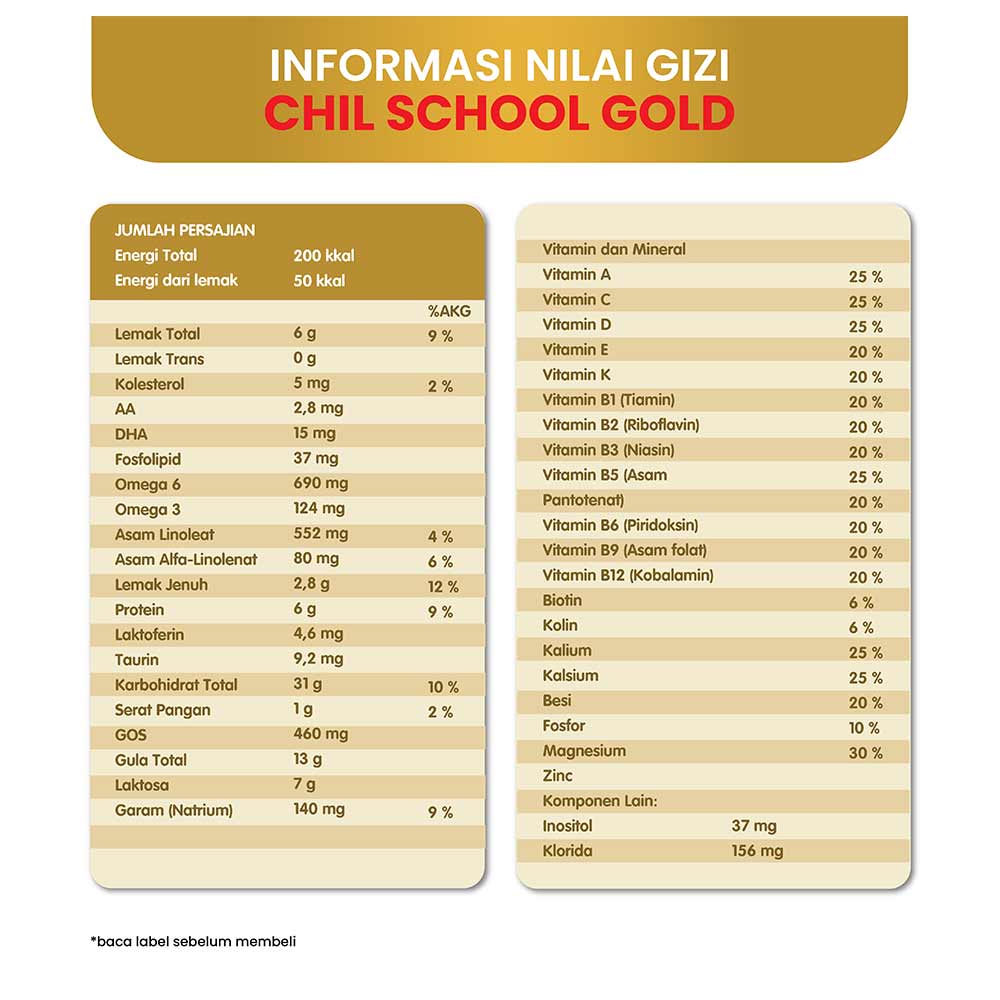 INFORMASI NILAI GIZI
CHIL SCHOOL GOLD

| JUMLAH PERSAJIAN | | |
|---|---|---|
| Energi Total | 200 kkal | |
| Energi dari lemak | 50 kkal | |
| | | %AKG |
| Lemak Total | 6 g | 9 % |
| Lemak Trans | 0 g | |
| Kolesterol | 5 mg | 2 % |
| AA | 2,8 mg | |
| DHA | 15 mg | |
| Fosfolipid | 37 mg | |
| Omega 6 | 690 mg | |
| Omega 3 | 124 mg | |
| Asam Linoleat | 552 mg | 4 % |
| Asam Alfa-Linolenat | 80 mg | 6 % |
| Lemak Jenuh | 2,8 g | 12 % |
| Protein | 6 g | 9 % |
| Laktoferin | 4,6 mg | |
| Taurin | 9,2 mg | |
| Karbohidrat Total | 31 g | 10 % |
| Serat Pangan | 1 g | 2 % |
| GOS | 460 mg | |
| Gula Total | 13 g | |
| Laktosa | 7 g | |
| Garam (Natrium) | 140 mg | 9 % |

| Vitamin dan Mineral | | |
|---|---|---|
| Vitamin A | | 25 % |
| Vitamin C | | 25 % |
| Vitamin D | | 25 % |
| Vitamin E | | 20 % |
| Vitamin K | | 20 % |
| Vitamin B1 (Tiamin) | | 20 % |
| Vitamin B2 (Riboflavin) | | 20 % |
| Vitamin B3 (Niasin) | | 20 % |
| Vitamin B5 (Asam | | 25 % |
| Pantotenat) | | 20 % |
| Vitamin B6 (Piridoksin) | | 20 % |
| Vitamin B9 (Asam folat) | | 20 % |
| Vitamin B12 (Kobalamin) | | 20 % |
| Biotin | | 6 % |
| Kolin | | 6 % |
| Kalium | | 25 % |
| Kalsium | | 25 % |
| Besi | | 20 % |
| Fosfor | | 10 % |
| Magnesium | | 30 % |
| Zinc | | |
| Komponen Lain: | | |
| Inositol | 37 mg | |
| Klorida | 156 mg | |

*baca label sebelum membeli